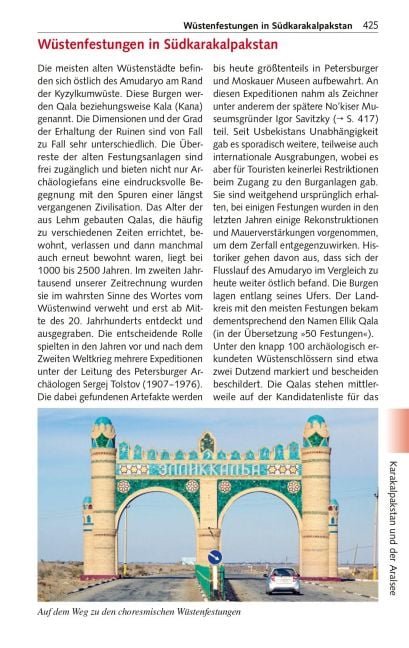 Wüstenfestungen in Südkarakalpakstan 425

Wüstenfestungen in Südkarakalpakstan

Die meisten alten Wüstenstädte befinden sich östlich des Amudaryo am Rand der Kyzylkumwüste. Diese Burgen werden Qala beziehungsweise Kala (Kana) genannt. Die Dimensionen und der Grad der Erhaltung der Ruinen sind von Fall zu Fall sehr unterschiedlich. Die Überreste der alten Festungsanlagen sind frei zugänglich und bieten nicht nur Archäologiefans eine eindrucksvolle Begegnung mit den Spuren einer längst vergangenen Zivilisation. Das Alter der aus Lehm gebauten Qalas, die häufig zu verschiedenen Zeiten errichtet, bewohnt, verlassen und dann manchmal auch erneut bewohnt waren, liegt bei 1000 bis 2500 Jahren. Im zweiten Jahrtausend unserer Zeitrechnung wurden sie im wahrsten Sinne des Wortes vom Wüstenwind verweht und erst ab Mitte des 20. Jahrhunderts entdeckt und ausgegraben. Die entscheidende Rolle spielten in den Jahren vor und nach dem Zweiten Weltkrieg mehrere Expeditionen unter der Leitung des Petersburger Archäologen Sergej Tolstov (1907–1976). Die dabei gefundenen Artefakte werden bis heute größtenteils in Petersburger und Moskauer Museen aufbewahrt. An diesen Expeditionen nahm als Zeichner unter anderem der spätere No'kiser Museumsgründer Igor Savitzky (→ S. 417) teil. Seit Usbekistans Unabhängigkeit gab es sporadisch weitere, teilweise auch internationale Ausgrabungen, wobei es aber für Touristen keinerlei Restriktionen beim Zugang zu den Burganlagen gab. Sie sind weitgehend ursprünglich erhalten, bei einigen Festungen wurden in den letzten Jahren einige Rekonstruktionen und Mauerverstärkungen vorgenommen, um dem Zerfall entgegenzuwirken. Historiker gehen davon aus, dass sich der Flusslauf des Amudaryo im Vergleich zu heute weiter östlich befand. Die Burgen lagen entlang seines Ufers. Der Landkreis mit den meisten Festungen bekam dementsprechend den Namen Ellik Qala (in der Übersetzung »50 Festungen«). Unter den knapp 100 archäologisch erkundeten Wüstenschlössern sind etwa zwei Dutzend markiert und bescheiden beschildert. Die Qalas stehen mittlerweile auf der Kandidatenliste für das

ЭЛЛИККАЛЪА

Auf dem Weg zu den choresmischen Wüstenfestungen

Karakalpakstan und der Aralsee